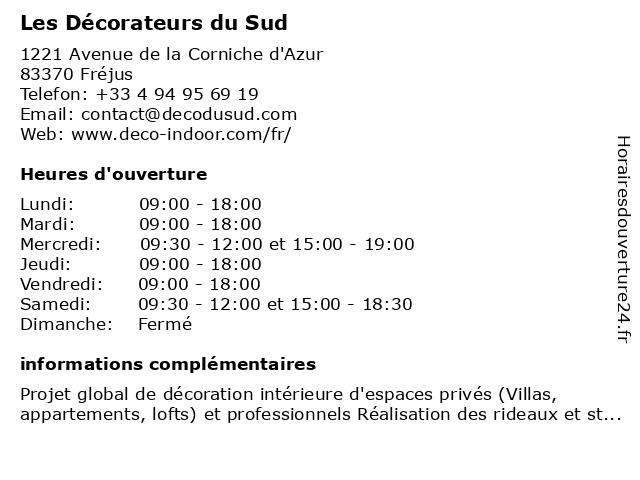 Les Décorateurs du Sud

1221 Avenue de la Corniche d'Azur
83370 Fréjus
Telefon: +33 4 94 95 69 19
Email: contact@decodusud.com
Web: www.deco-indoor.com/fr/

Heures d'ouverture

| Lundi: | 09:00 - 18:00 |
|---|---|
| Mardi: | 09:00 - 18:00 |
| Mercredi: | 09:30 - 12:00 et 15:00 - 19:00 |
| Jeudi: | 09:00 - 18:00 |
| Vendredi: | 09:00 - 18:00 |
| Samedi: | 09:30 - 12:00 et 15:00 - 18:30 |
| Dimanche: | Fermé |

informations complémentaires

Projet global de décoration intérieure d'espaces privés (Villas, appartements, lofts) et professionnels Réalisation des rideaux et st...

Horairesdouverture24.fr